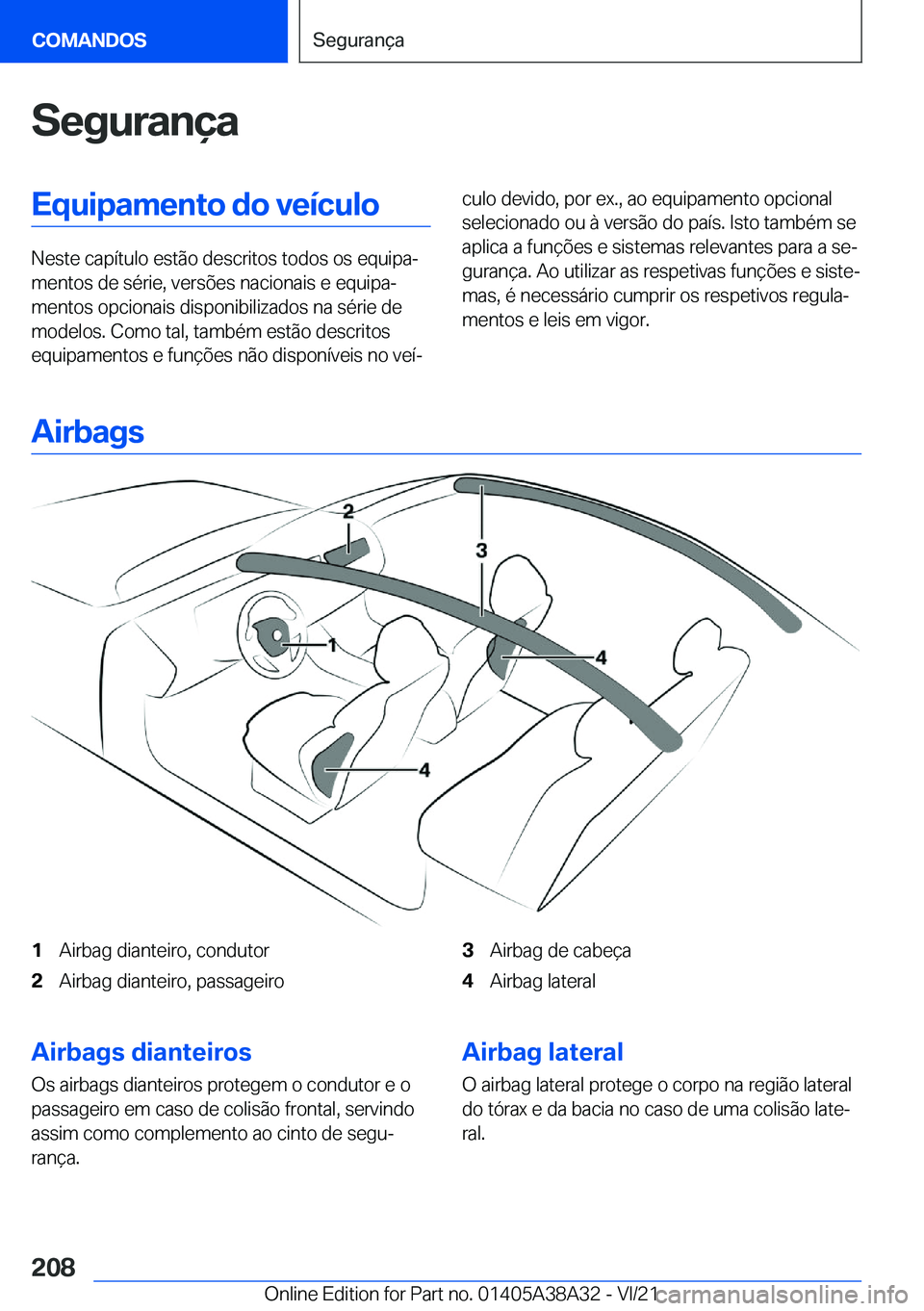 COMANDOS

Segurança

Segurança

Equipamento do veículo

Neste capítulo estão descritos todos os equipamentos de série, versões nacionais e equipamentos opcionais disponibilizados na série de modelos. Como tal, também estão descritos equipamentos e funções não disponíveis no veículo devido, por ex., ao equipamento opcional selecionado ou à versão do país. Isto também se aplica a funções e sistemas relevantes para a segurança. Ao utilizar as respetivas funções e sistemas, é necessário cumprir os respetivos regulamentos e leis em vigor.

Airbags

2
3
1
4
4

1 Airbag dianteiro, condutor
2 Airbag dianteiro, passageiro
3 Airbag de cabeça
4 Airbag lateral

Airbags dianteiros
Os airbags dianteiros protegem o condutor e o passageiro em caso de colisão frontal, servindo assim como complemento ao cinto de segurança.

Airbag lateral
O airbag lateral protege o corpo na região lateral do tórax e da bacia no caso de uma colisão lateral.

208

Online Edition for Part no. 01405A38A32 - VI/21 carmanualsonline.info